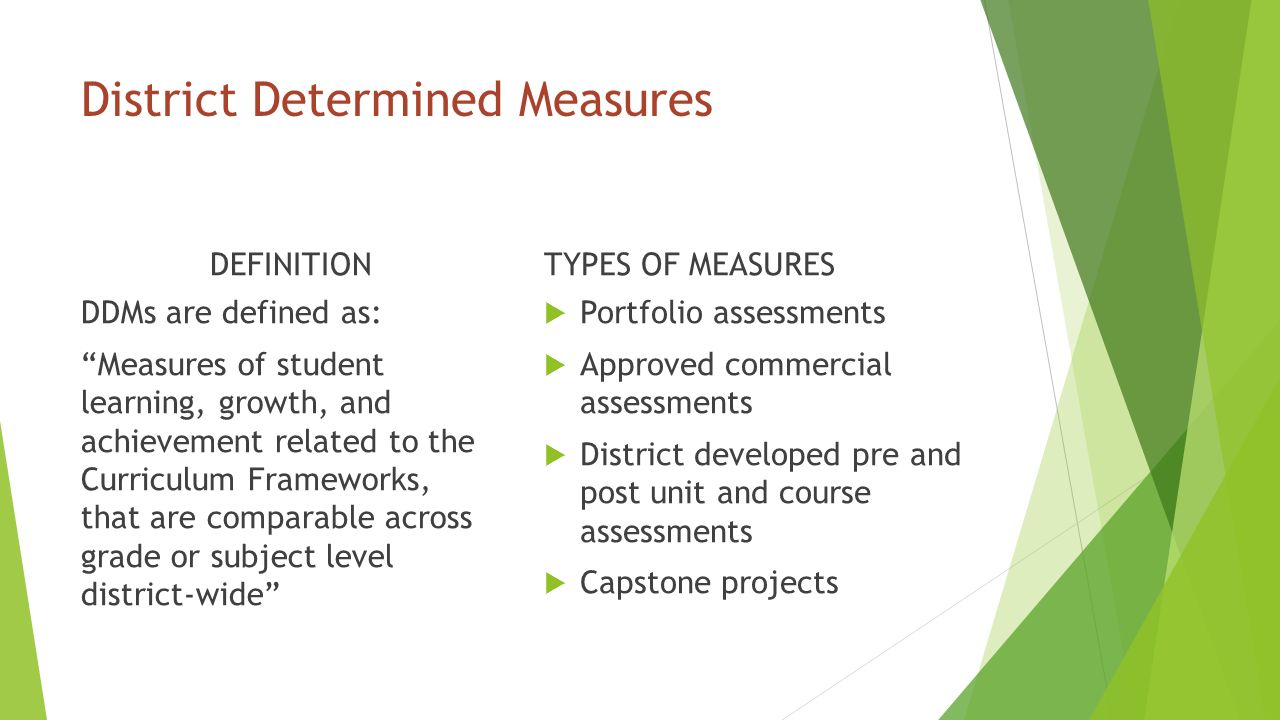 District Determined Measures

DEFINITION

DDMs are defined as:

“Measures of student learning, growth, and achievement related to the Curriculum Frameworks, that are comparable across grade or subject level district-wide”

TYPES OF MEASURES

Portfolio assessments

Approved commercial assessments

District developed pre and post unit and course assessments

Capstone projects